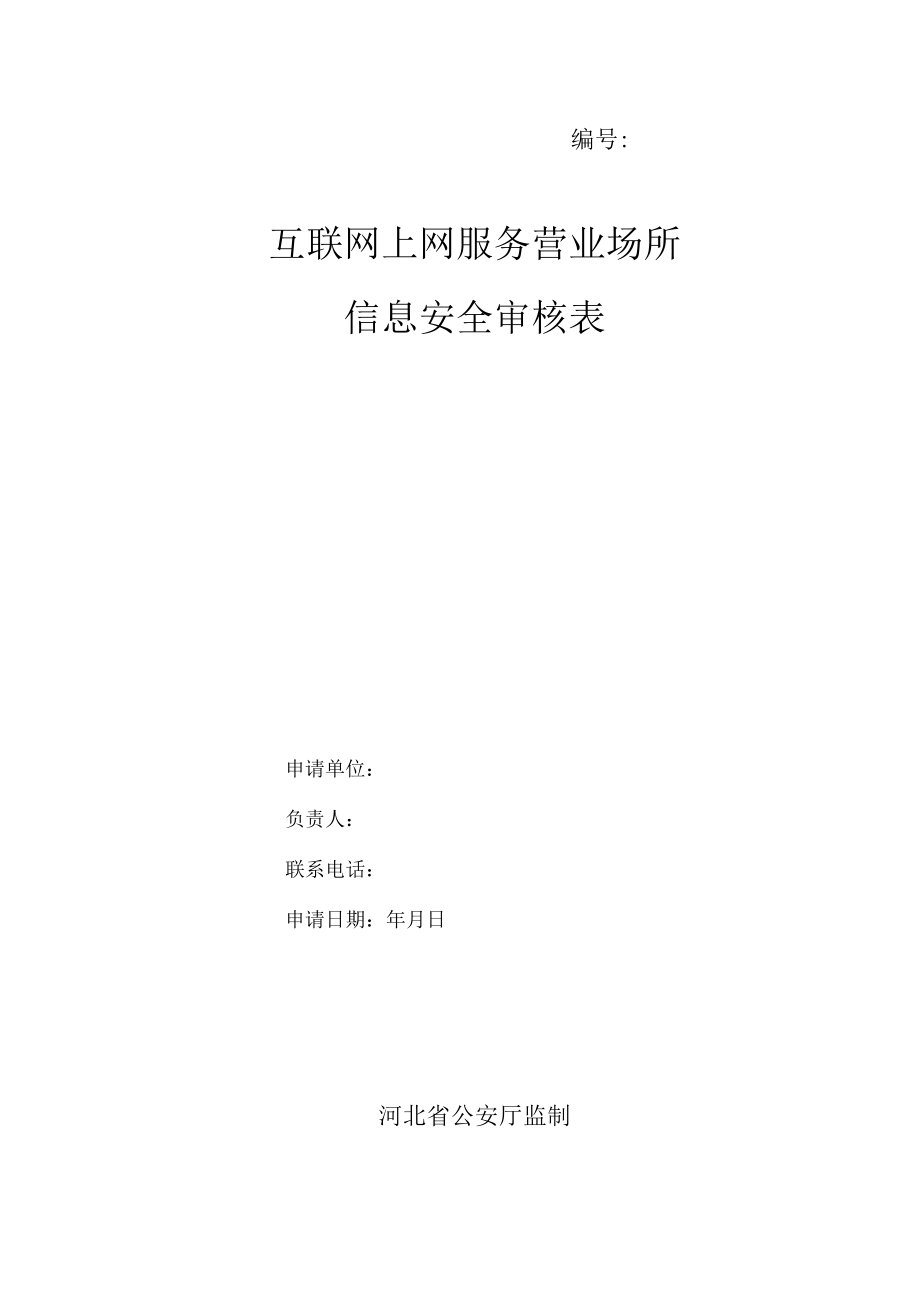 编号:

互联网上网服务营业场所

信息安全审核表

申请单位：

负责人：

联系电话：

申请日期：年月日

河北省公安厅监制